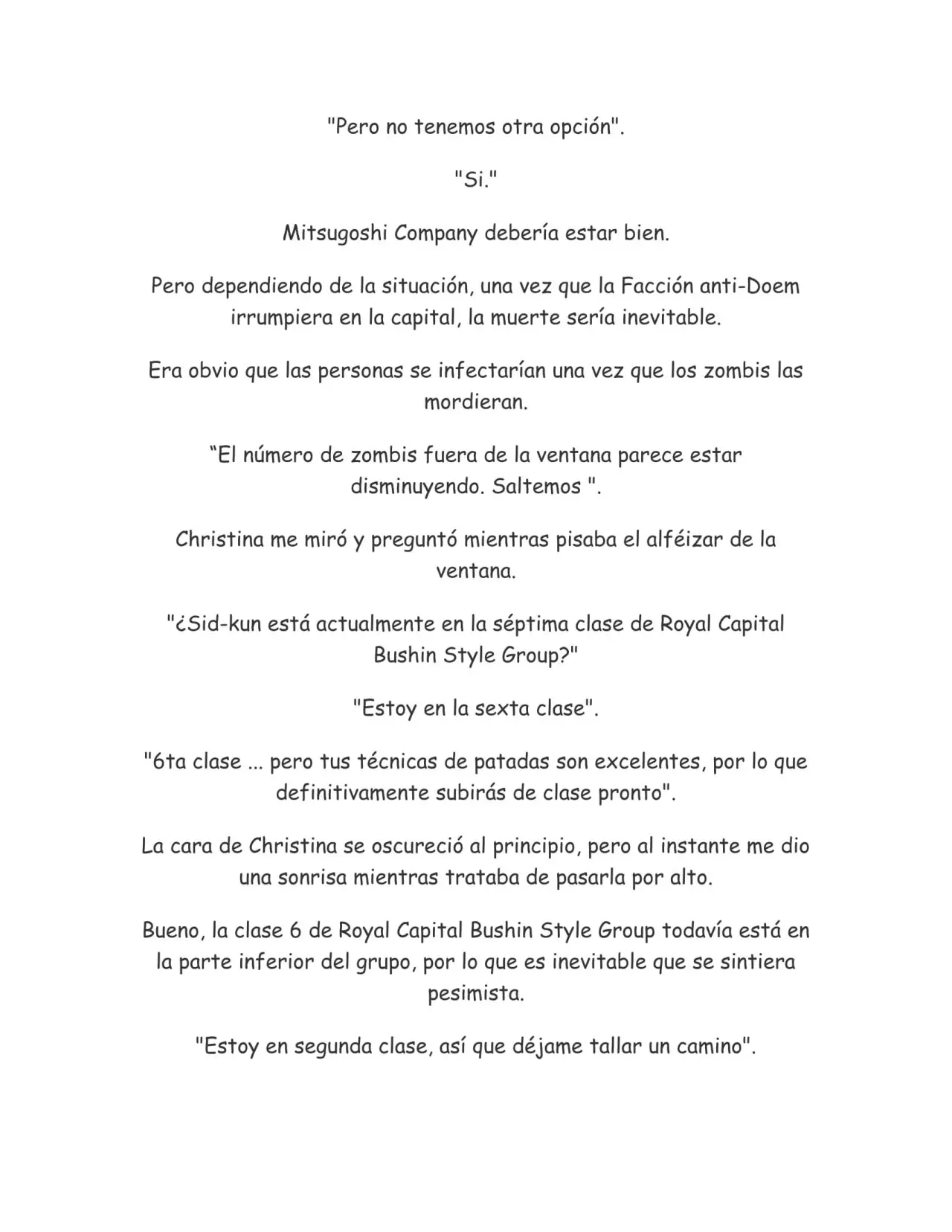 "Pero no tenemos otra opción".

"Si."

Mitsugoshi Company debería estar bien.

Pero dependiendo de la situación, una vez que la Facción anti-Doem irrumpiera en la capital, la muerte sería inevitable.

Era obvio que las personas se infectarían una vez que los zombis las mordieran.

“El número de zombis fuera de la ventana parece estar disminuyendo. Saltemos ".

Christina me miró y preguntó mientras pisaba el alféizar de la ventana.

"¿Sid-kun está actualmente en la séptima clase de Royal Capital Bushin Style Group?"

"Estoy en la sexta clase".

"6ta clase ... pero tus técnicas de patadas son excelentes, por lo que definitivamente subirás de clase pronto".

La cara de Christina se oscureció al principio, pero al instante me dio una sonrisa mientras trataba de pasarla por alto.

Bueno, la clase 6 de Royal Capital Bushin Style Group todavía está en la parte inferior del grupo, por lo que es inevitable que se sintiera pesimista.

"Estoy en segunda clase, así que déjame tallar un camino".